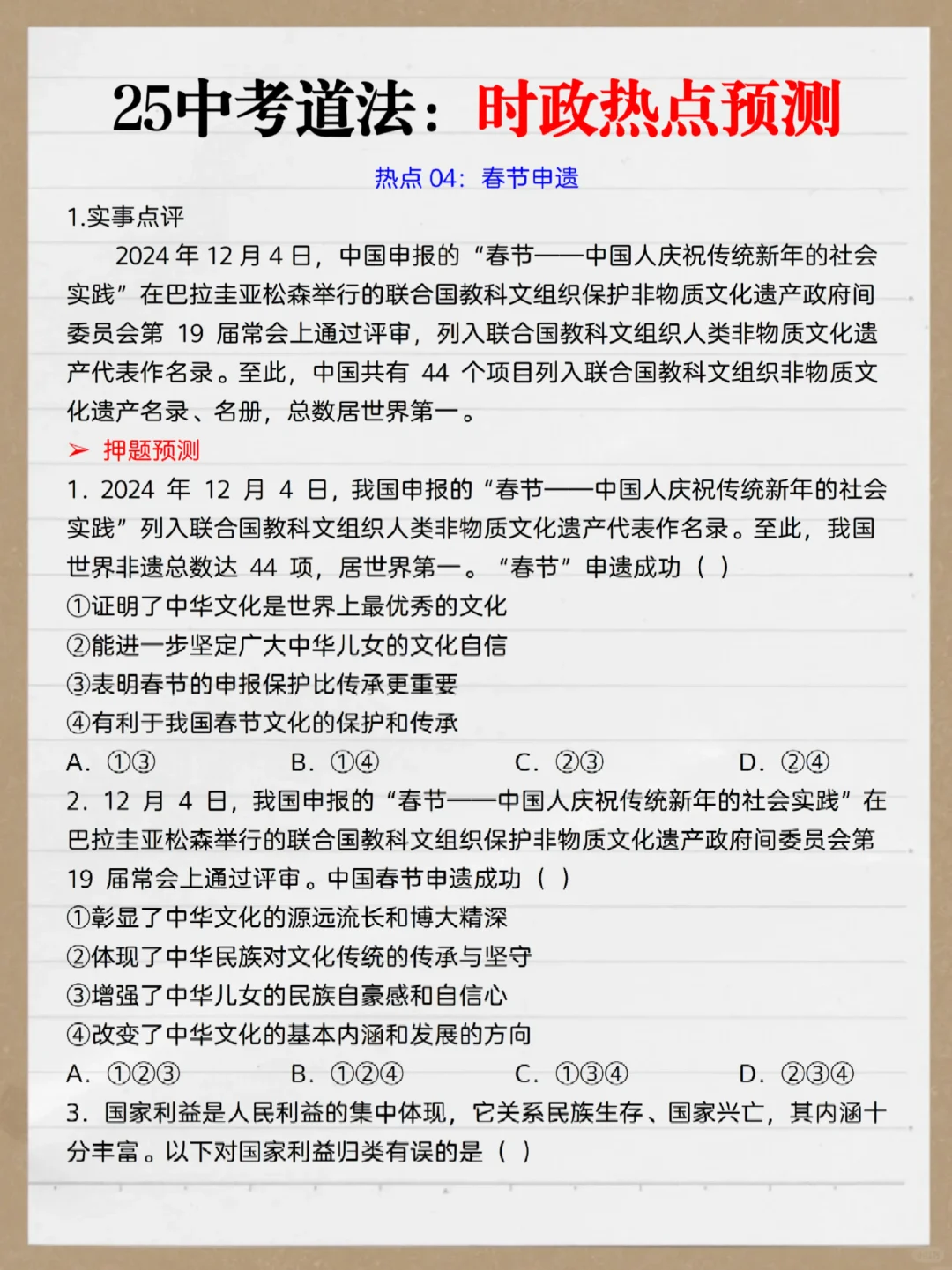 25中考道法：时政热点预测

热点 04：春节申遗

1.实事点评

2024 年 12 月 4 日，中国申报的“春节——中国人庆祝传统新年的社会实践”在巴拉圭亚松森举行的联合国教科文组织保护非物质文化遗产政府间委员会第 19 届常会上通过评审，列入联合国教科文组织人类非物质文化遗产代表作名录。至此，中国共有 44 个项目列入联合国教科文组织非物质文化遗产名录、名册，总数居世界第一。

➢ 押题预测

1. 2024 年 12 月 4 日，我国申报的“春节——中国人庆祝传统新年的社会实践”列入联合国教科文组织人类非物质文化遗产代表作名录。至此，我国世界非遗总数达 44 项，居世界第一。“春节”申遗成功（ ）

①证明了中华文化是世界上最优秀的文化

②能进一步坚定广大中华儿女的文化自信

③表明春节的申报保护比传承更重要

④有利于我国春节文化的保护和传承

A. ①③ B. ①④ C. ②③ D. ②④

2. 12 月 4 日，我国申报的“春节——中国人庆祝传统新年的社会实践”在巴拉圭亚松森举行的联合国教科文组织保护非物质文化遗产政府间委员会第 19 届常会上通过评审。中国春节申遗成功（ ）

①彰显了中华文化的源远流长和博大精深

②体现了中华民族对文化传统的传承与坚守

③增强了中华儿女的民族自豪感和自信心

④改变了中华文化的基本内涵和发展的方向

A. ①②③ B. ①②④ C. ①③④ D. ②③④

3. 国家利益是人民利益的集中体现，它关系民族生存、国家兴亡，其内涵十分丰富。以下对国家利益归类有误的是（ ）